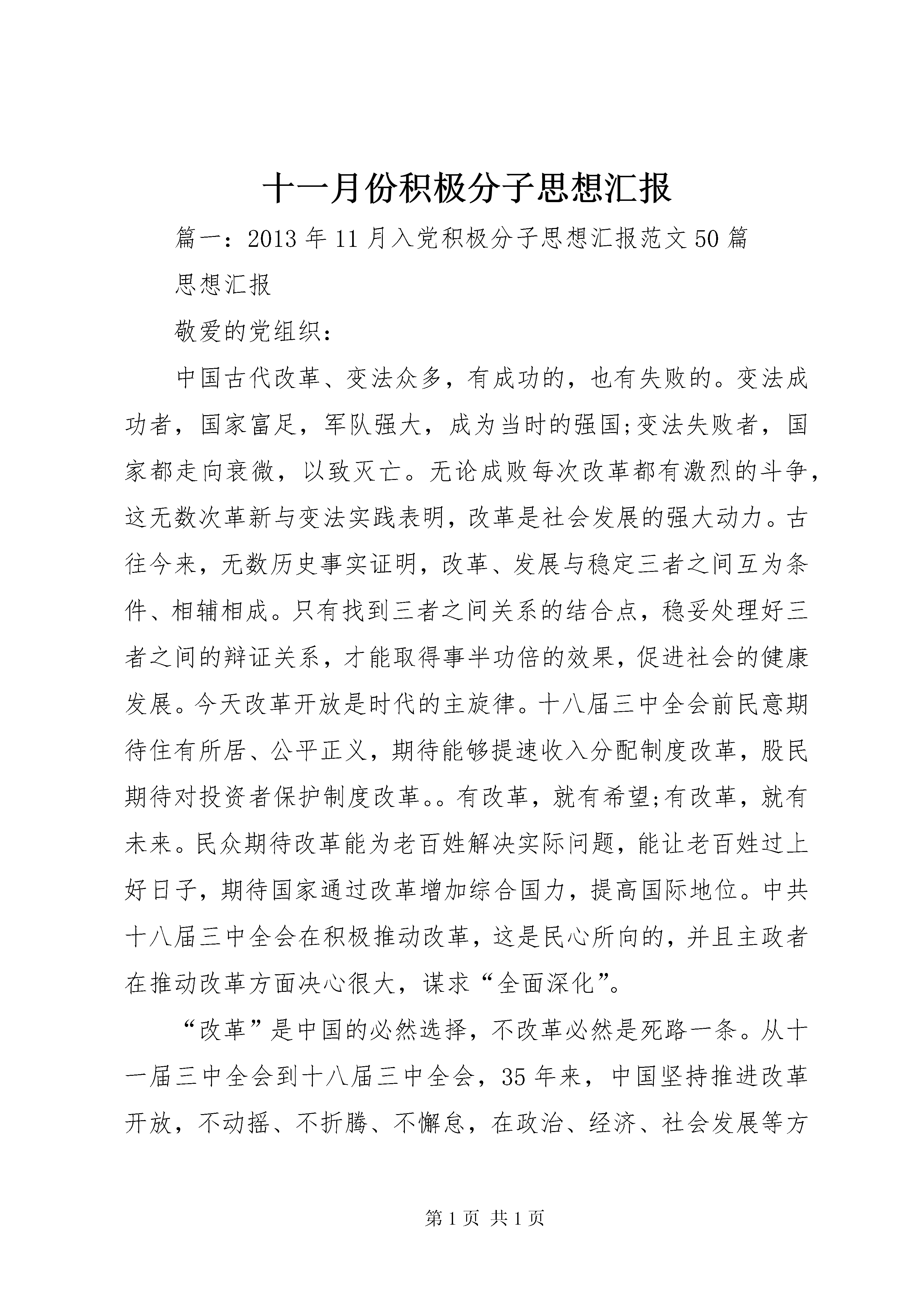 十一月份积极分子思想汇报

篇一：2013年11月入党积极分子思想汇报范文50篇

思想汇报

敬爱的党组织：

中国古代改革、变法众多，有成功的，也有失败的。变法成功者，国家富足，军队强大，成为当时的强国;变法失败者，国家都走向衰微，以致灭亡。无论成败每次改革都有激烈的斗争，这无数次革新与变法实践表明，改革是社会发展的强大动力。古往今来，无数历史事实证明，改革、发展与稳定三者之间互为条件、相辅相成。只有找到三者之间关系的结合点，稳妥处理好三者之间的辩证关系，才能取得事半功倍的效果，促进社会的健康发展。今天改革开放是时代的主旋律。十八届三中全会前民意期待住有所居、公平正义，期待能够提速收入分配制度改革，股民期待对投资者保护制度改革。。有改革，就有希望;有改革，就有未来。民众期待改革能为老百姓解决实际问题，能让老百姓过上好日子，期待国家通过改革增加综合国力，提高国际地位。中共十八届三中全会在积极推动改革，这是民心所向的，并且主政者在推动改革方面决心很大，谋求“全面深化”。

“改革”是中国的必然选择，不改革必然是死路一条。从十一届三中全会到十八届三中全会，35年来，中国坚持推进改革开放，不动摇、不折腾、不懈怠，在政治、经济、社会发展等方

第1页 共1页